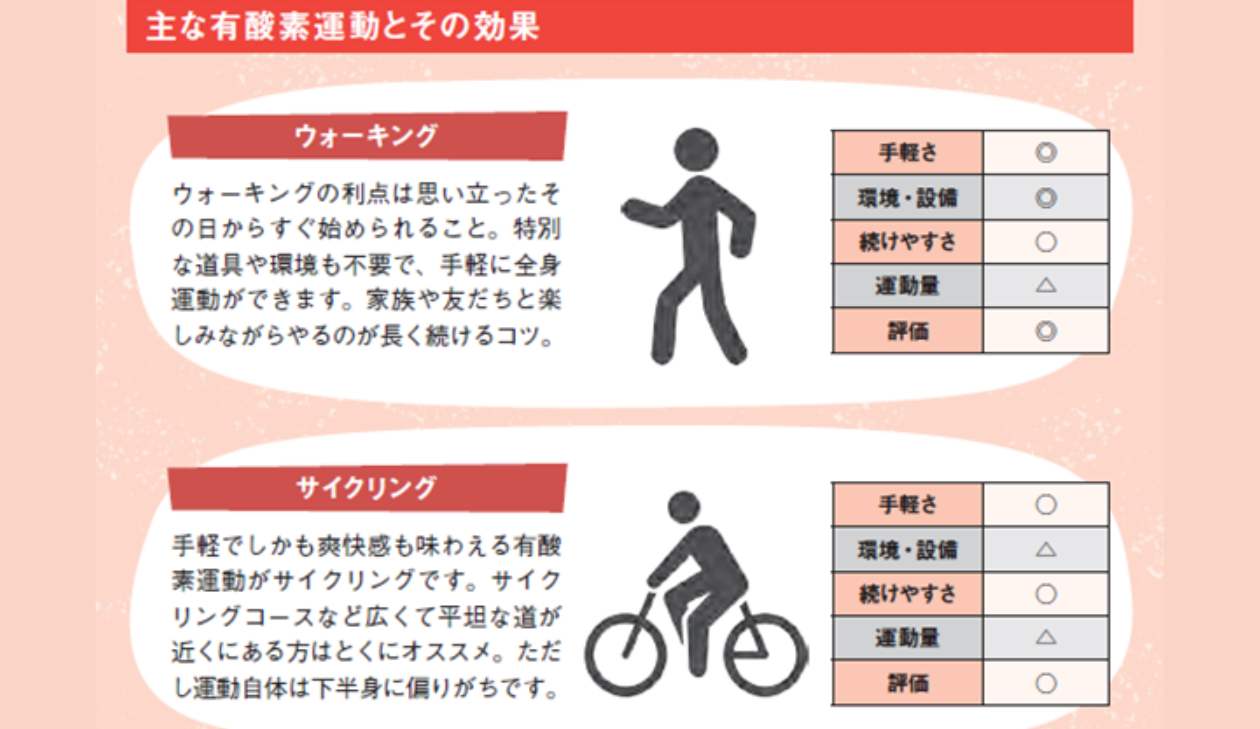 主な有酸素運動とその効果

ウォーキング

ウォーキングの利点は思い立ったその日からすぐ始められること。特別な道具や環境も不要で、手軽に全身運動ができます。家族や友だちと楽しみながらやるのが長く続けるコツ。

| 手軽さ | ◎ |
|---|---|
| 環境・設備 | ◎ |
| 続けやすさ | ○ |
| 運動量 | △ |
| 評価 | ◎ |

サイクリング

手軽でしかも爽快感も味わえる有酸素運動がサイクリングです。サイクリングコースなど広くて平坦な道が近くにある方はとくにオススメ。ただし運動自体は下半身に偏りがちです。

| 手軽さ | ○ |
|---|---|
| 環境・設備 | △ |
| 続けやすさ | ○ |
| 運動量 | △ |
| 評価 | ○ |